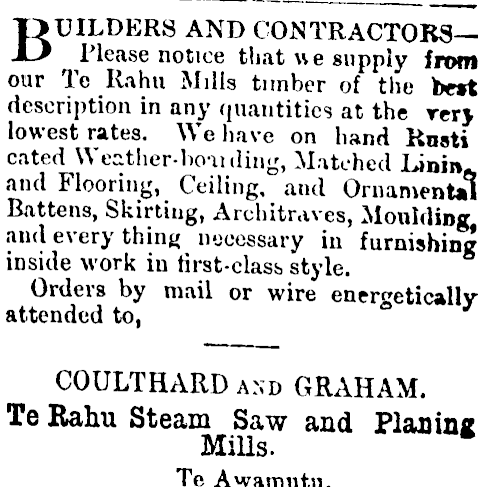 BUILDERS AND CONTRACTORS— Please notice that we supply from our Te Rahu Mills timber of the best description in any quantities at the very lowest rates. We have on hand Rusticated Weather-boarding, Matched Lining and Flooring, Ceiling, and Ornamental Battens, Skirting, Architraves, Moulding, and every thing necessary in furnishing inside work in first-class style.

Orders by mail or wire energetically attended to,

COULTHARD AND GRAHAM.
Te Rahu Steam Saw and Planing Mills.
Te Awamutu.